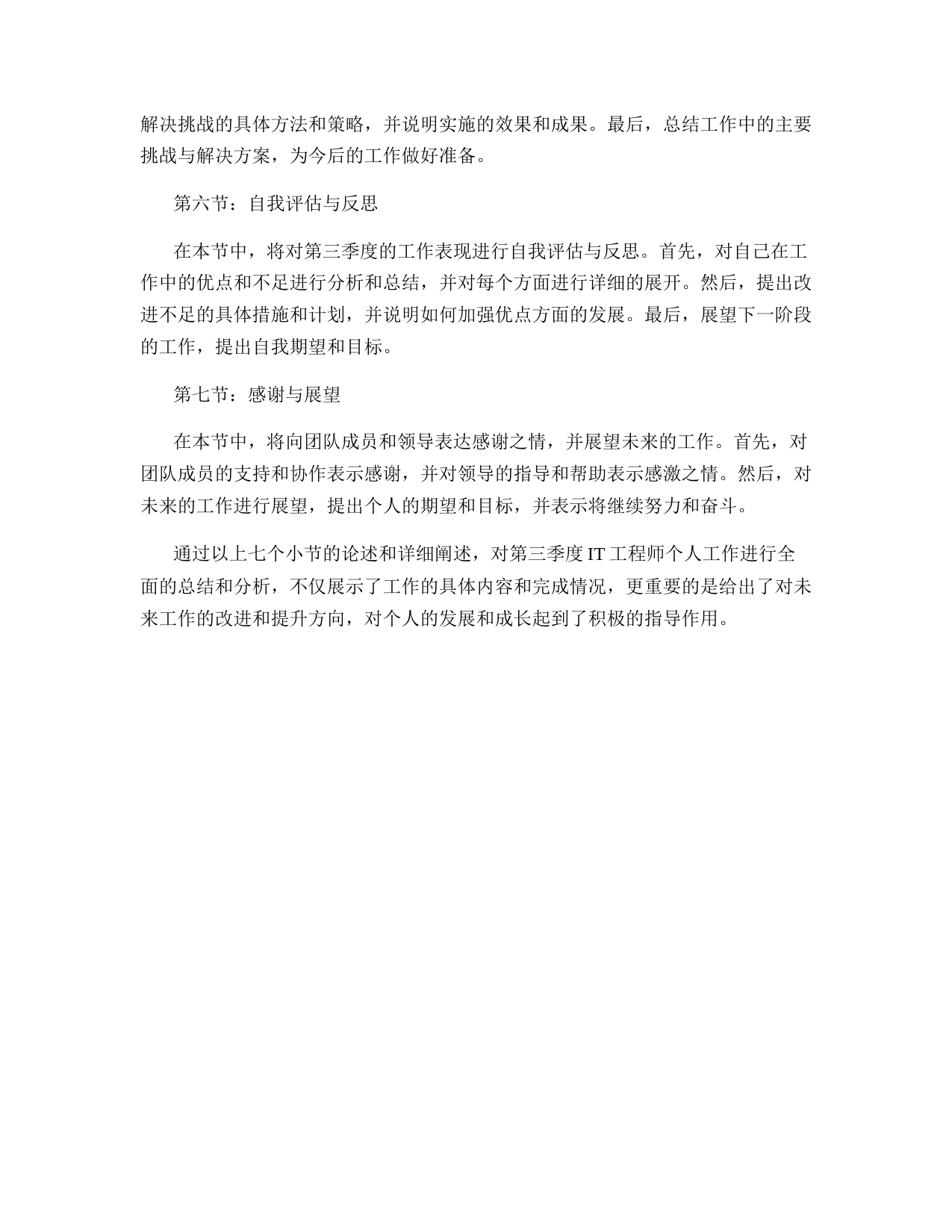 解决挑战的具体方法和策略，并说明实施的效果和成果。最后，总结工作中的主要挑战与解决方案，为今后的工作做好准备。

第六节：自我评估与反思

在本节中，将对第三季度的工作表现进行自我评估与反思。首先，对自己在工作中的优点和不足进行分析和总结，并对每个方面进行详细的展开。然后，提出改进不足的具体措施和计划，并说明如何加强优点方面的发展。最后，展望下一阶段的工作，提出自我期望和目标。

第七节：感谢与展望

在本节中，将向团队成员和领导表达感谢之情，并展望未来的工作。首先，对团队成员的支持和协作表示感谢，并对领导的指导和帮助表示感激之情。然后，对未来的工作进行展望，提出个人的期望和目标，并表示将继续努力和奋斗。

通过以上七个小节的论述和详细阐述，对第三季度 IT 工程师个人工作进行全面的总结和分析，不仅展示了工作的具体内容和完成情况，更重要的是给出了对未来工作的改进和提升方向，对个人的发展和成长起到了积极的指导作用。